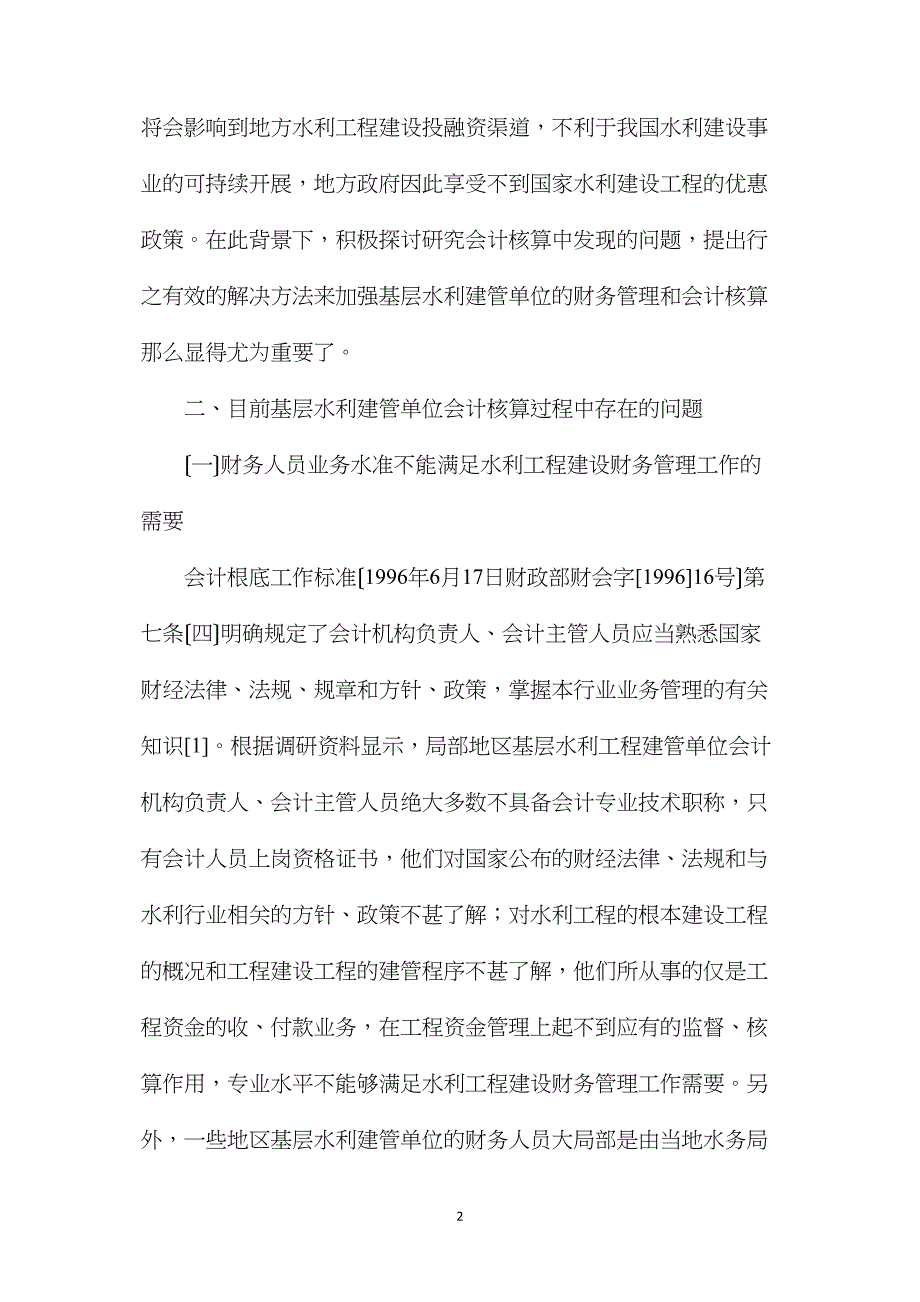 将会影响到地方水利工程建设投融资渠道，不利于我国水利建设事业的可持续开展，地方政府因此享受不到国家水利建设工程的优惠政策。在此背景下，积极探讨研究会计核算中发现的问题，提出行之有效的解决方法来加强基层水利建管单位的财务管理和会计核算那么显得尤为重要了。

二、目前基层水利建管单位会计核算过程中存在的问题

[一]财务人员业务水准不能满足水利工程建设财务管理工作的需要

会计根底工作标准[1996年6月17日财政部财会字[1996]16号]第七条[四]明确规定了会计机构负责人、会计主管人员应当熟悉国家财经法律、法规、规章和方针、政策，掌握本行业业务管理的有关知识[1]。根据调研资料显示，局部地区基层水利工程建管单位会计机构负责人、会计主管人员绝大多数不具备会计专业技术职称，只有会计人员上岗资格证书，他们对国家公布的财经法律、法规和与水利行业相关的方针、政策不甚了解；对水利工程的根本建设工程的概况和工程建设工程的建管程序不甚了解，他们所从事的仅是工程资金的收、付款业务，在工程资金管理上起不到应有的监督、核算作用，专业水平不能够满足水利工程建设财务管理工作需要。另外，一些地区基层水利建管单位的财务人员大局部是由当地水务局

2